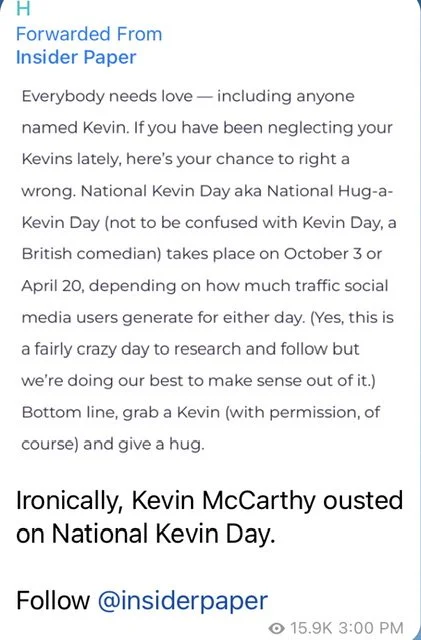 H
Forwarded From
Insider Paper

Everybody needs love — including anyone named Kevin. If you have been neglecting your Kevins lately, here's your chance to right a wrong. National Kevin Day aka National Hug-a-Kevin Day (not to be confused with Kevin Day, a British comedian) takes place on October 3 or April 20, depending on how much traffic social media users generate for either day. (Yes, this is a fairly crazy day to research and follow but we're doing our best to make sense out of it.) Bottom line, grab a Kevin (with permission, of course) and give a hug.

Ironically, Kevin McCarthy ousted on National Kevin Day.

Follow @insiderpaper

15.9K 3:00 PM